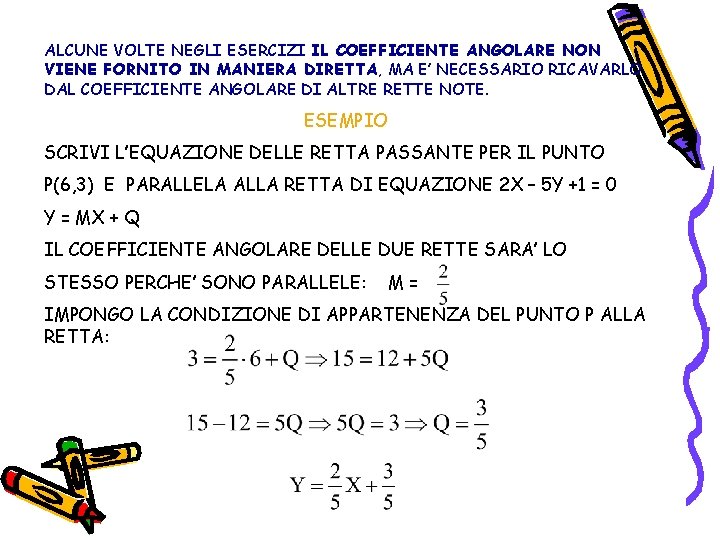 ALCUNE VOLTE NEGLI ESERCIZI IL COEFFICIENTE ANGOLARE NON VIENE FORNITO IN MANIERA DIRETTA, MA E' NECESSARIO RICAVARLO DAL COEFFICIENTE ANGOLARE DI ALTRE RETTE NOTE.

ESEMPIO

SCRIVI L'EQUAZIONE DELLE RETTA PASSANTE PER IL PUNTO

P(6,3) E PARALLELA ALLA RETTA DI EQUAZIONE 2X – 5Y +1 = 0

Y = MX + Q

IL COEFFICIENTE ANGOLARE DELLE DUE RETTE SARA' LO STESSO PERCHE' SONO PARALLELE: M = $\frac{2}{5}$

IMPONGO LA CONDIZIONE DI APPARTENENZA DEL PUNTO P ALLA RETTA:

$3 = \frac{2}{5} \cdot 6 + Q \Rightarrow 15 = 12 + 5Q$

$15 - 12 = 5Q \Rightarrow 5Q = 3 \Rightarrow Q = \frac{3}{5}$

$Y = \frac{2}{5}X + \frac{3}{5}$